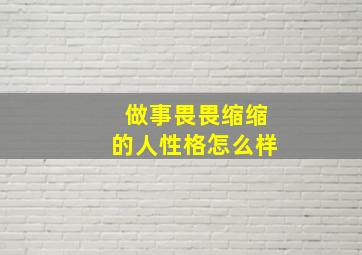 做事畏畏缩缩
的人性格怎么样